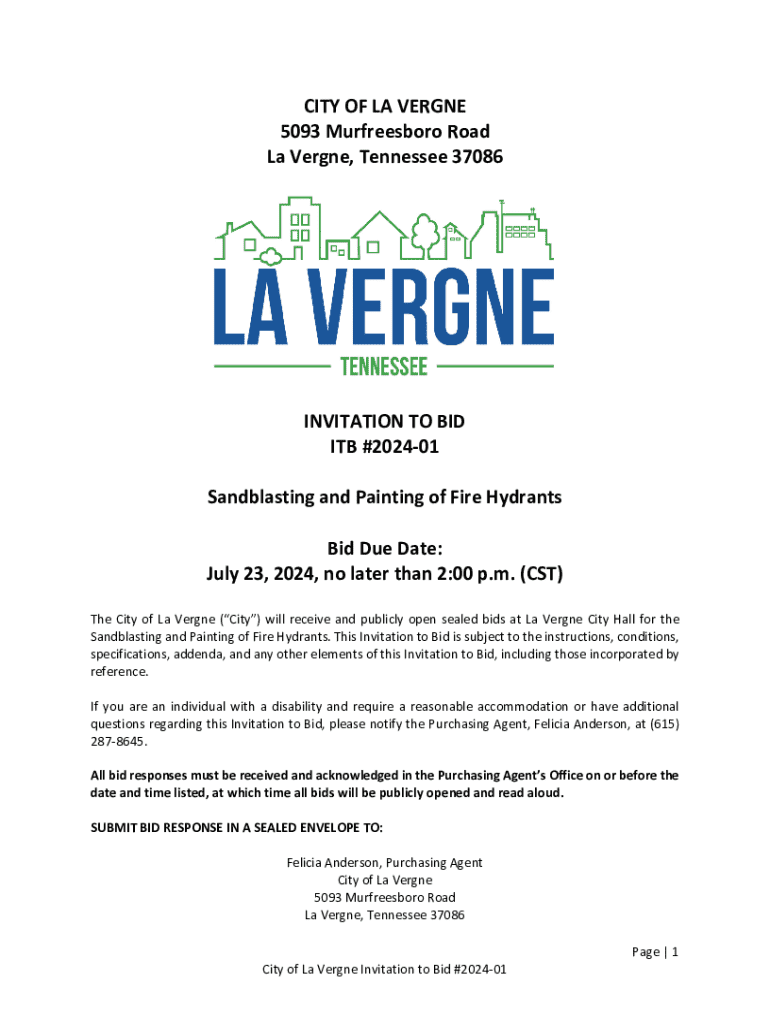 CITY OF LA VERGNE
5093 Murfreesboro Road
La Vergne, Tennessee 37086

LA VERGNE
TENNESSEE

INVITATION TO BID
ITB #2024-01

Sandblasting and Painting of Fire Hydrants

Bid Due Date:
July 23, 2024, no later than 2:00 p.m. (CST)

The City of La Vergne ("City") will receive and publicly open sealed bids at La Vergne City Hall for the Sandblasting and Painting of Fire Hydrants. This Invitation to Bid is subject to the instructions, conditions, specifications, addenda, and any other elements of this Invitation to Bid, including those incorporated by reference.

If you are an individual with a disability and require a reasonable accommodation or have additional questions regarding this Invitation to Bid, please notify the Purchasing Agent, Felicia Anderson, at (615) 287-8645.

All bid responses must be received and acknowledged in the Purchasing Agent's Office on or before the date and time listed, at which time all bids will be publicly opened and read aloud.

SUBMIT BID RESPONSE IN A SEALED ENVELOPE TO:

Felicia Anderson, Purchasing Agent
City of La Vergne
5093 Murfreesboro Road
La Vergne, Tennessee 37086

Page | 1

City of La Vergne Invitation to Bid #2024-01